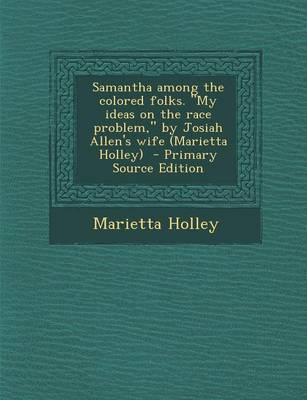 Samantha among the colored folks. "My ideas on the race problem," by Josiah Allen's wife (Marietta Holley) - Primary Source Edition

Marietta Holley